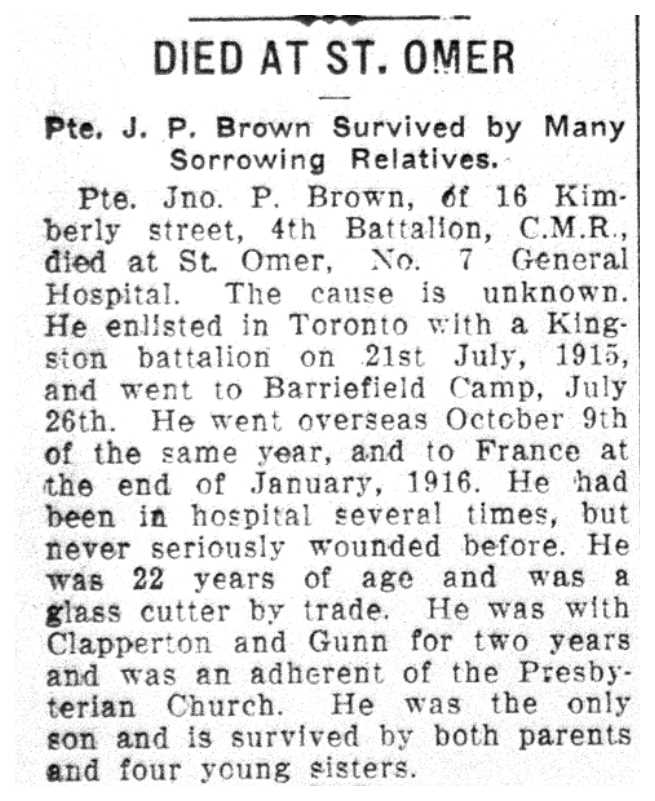 DIED AT ST. OMER

Pte. J. P. Brown Survived by Many Sorrowing Relatives.

Pte. Jno. P. Brown, of 16 Kimberly street, 4th Battalion, C.M.R., died at St. Omer, No. 7 General Hospital. The cause is unknown. He enlisted in Toronto with a Kingston battalion on 21st July, 1915, and went to Barriefield Camp, July 26th. He went overseas October 9th of the same year, and to France at the end of January, 1916. He had been in hospital several times, but never seriously wounded before. He was 22 years of age and was a glass cutter by trade. He was with Clapperton and Gunn for two years and was an adherent of the Presbyterian Church. He was the only son and is survived by both parents and four young sisters.